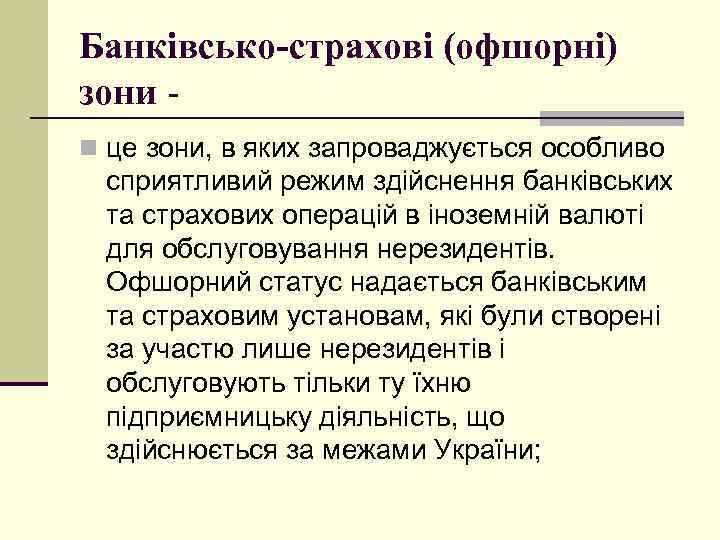 Банківсько-страхові (офшорні) зони -

це зони, в яких запроваджується особливо сприятливий режим здійснення банківських та страхових операцій в іноземній валюті для обслуговування нерезидентів. Офшорний статус надається банківським та страховим установам, які були створені за участю лише нерезидентів і обслуговують тільки ту їхню підприємницьку діяльність, що здійснюється за межами України;